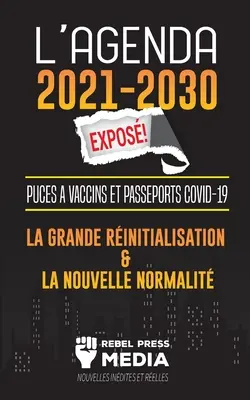 L'AGENDA
2021-2030

EXPOSÉ!

PUCES A VACCINS ET PASSEPORTS COVID-19

LA GRANDE RÉINITIALISATION
&
LA NOUVELLE NORMALITÉ

REBEL PRESS
MEDIA
NOUVELLES INÉDITES ET RÉELLES